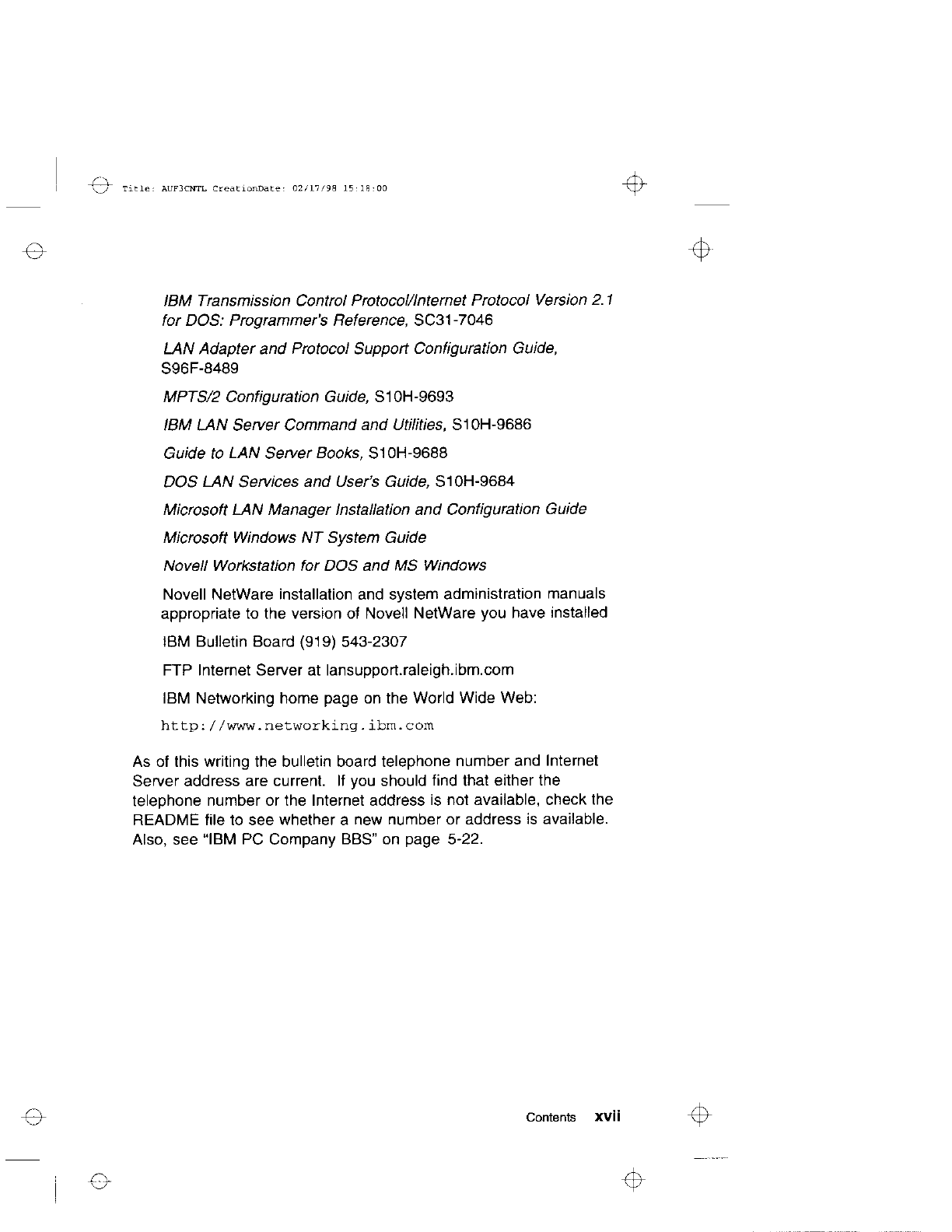 Title: AUF3CNTL CreationDate: 02/17/98 15:18:00

IBM Transmission Control Protocol/Internet Protocol Version 2.1 for DOS: Programmer's Reference, SC31-7046

LAN Adapter and Protocol Support Configuration Guide, S96F-8489

MPTS/2 Configuration Guide, S10H-9693

IBM LAN Server Command and Utilities, S10H-9686

Guide to LAN Server Books, S10H-9688

DOS LAN Services and User's Guide, S10H-9684

Microsoft LAN Manager Installation and Configuration Guide

Microsoft Windows NT System Guide

Novell Workstation for DOS and MS Windows

Novell NetWare installation and system administration manuals appropriate to the version of Novell NetWare you have installed

IBM Bulletin Board (919) 543-2307

FTP Internet Server at lansupport.raleigh.ibm.com

IBM Networking home page on the World Wide Web:

http://www.networking.ibm.com

As of this writing the bulletin board telephone number and Internet Server address are current. If you should find that either the telephone number or the Internet address is not available, check the README file to see whether a new number or address is available. Also, see "IBM PC Company BBS" on page 5-22.

Contents xvii